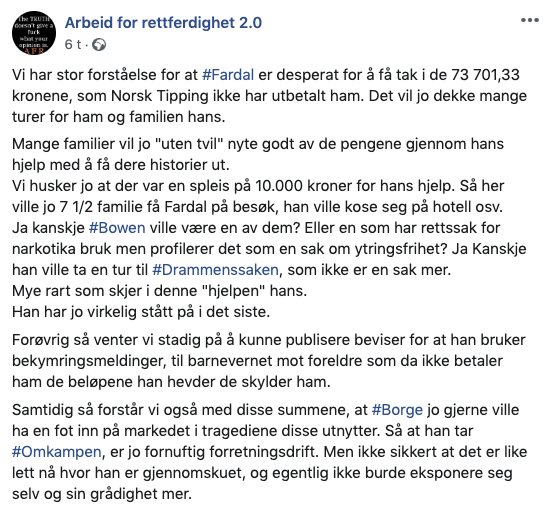 The TRUTH doesn't give a fuck what your opinion is. AFR

Arbeid for rettferdighet 2.0
6 t ·

...

Vi har stor forståelse for at #Fardal er desperat for å få tak i de 73 701,33 kronene, som Norsk Tipping ikke har utbetalt ham. Det vil jo dekke mange turer for ham og familien hans.

Mange familier vil jo "uten tvil" nyte godt av de pengene gjennom hans hjelp med å få dere historier ut.
Vi husker jo at der var en spleis på 10.000 kroner for hans hjelp. Så her ville jo 7 1/2 familie få Fardal på besøk, han ville kose seg på hotell osv.
Ja kanskje #Bowen ville være en av dem? Eller en som har rettssak for narkotika bruk men profilerer det som en sak om ytringsfrihet? Ja Kanskje han ville ta en tur til #Drammenssaken, som ikke er en sak mer.
Mye rart som skjer i denne "hjelpen" hans.
Han har jo virkelig stått på i det siste.

Forøvrig så venter vi stadig på å kunne publisere beviser for at han bruker bekymringsmeldinger, til barnevernet mot foreldre som da ikke betaler ham de beløpene han hevder de skylder ham.

Samtidig så forstår vi også med disse summene, at #Borge jo gjerne ville ha en fot inn på markedet i tragediene disse utnytter. Så at han tar #Omkampen, er jo fornuftig forretningsdrift. Men ikke sikkert at det er like lett nå hvor han er gjennomskuet, og egentlig ikke burde eksponere seg selv og sin grådighet mer.